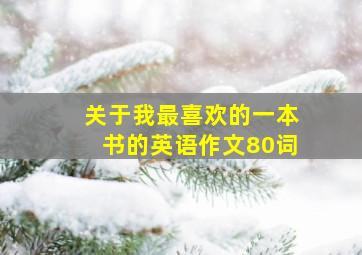 关于我最喜欢的一本书的英语作文80词